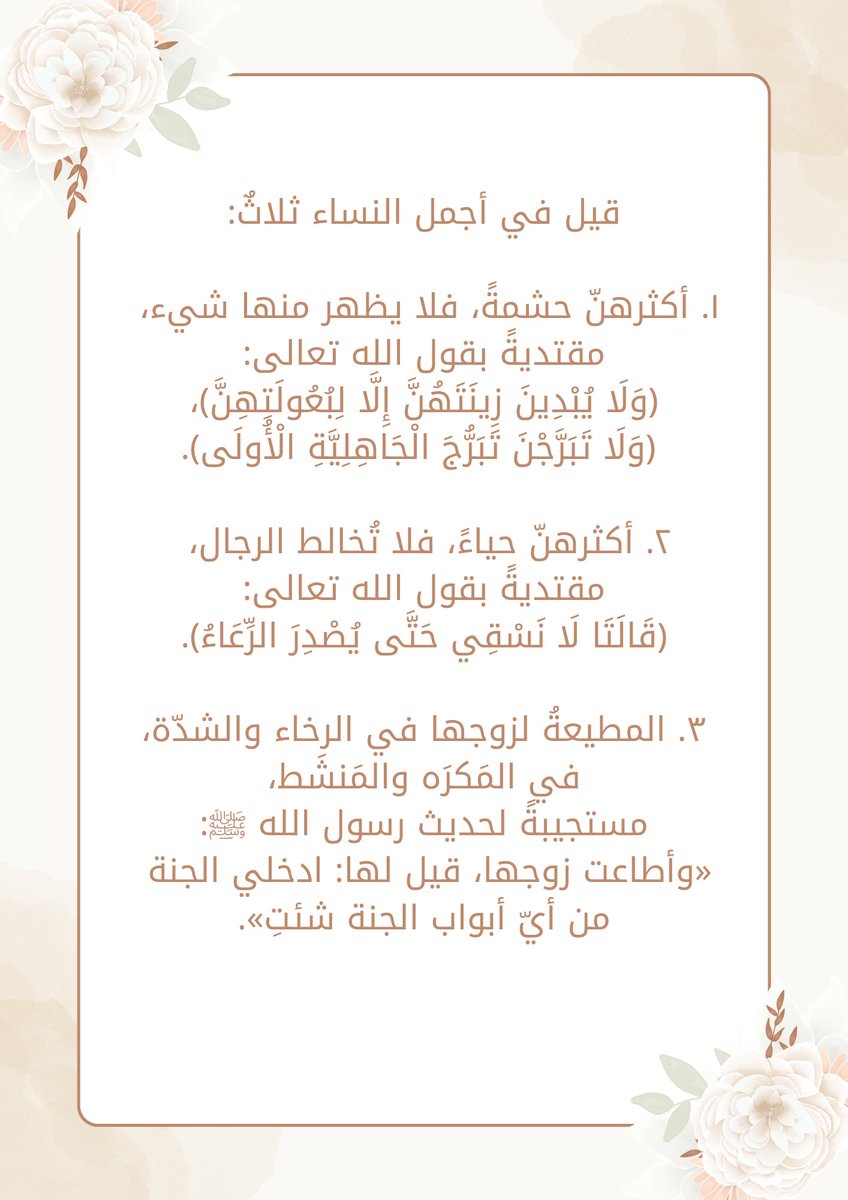 قيل في أجمل النساء ثلاثٌ:

١. أكثرهنّ حشمةً، فلا يظهر منها شيء، مقتديةً بقول الله تعالى:
(وَلَا يُبْدِينَ زِينَتَهُنَّ إِلَّا لِبُعُولَتِهِنَّ)،
(وَلَا تَبَرَّجْنَ تَبَرُّجَ الْجَاهِلِيَّةِ الْأُولَى).

٢. أكثرهنّ حياءً، فلا تُخالط الرجال، مقتديةً بقول الله تعالى:
(قَالَتَا لَا نَسْقِي حَتَّى يُصْدِرَ الرِّعَاءُ).

٣. المطيعةُ لزوجها في الرخاء والشدّة، في المَكرَه والمَنشَط،
مستجيبةً لحديث رسول الله ﷺ:
«وأطاعت زوجها، قيل لها: ادخلي الجنة من أيّ أبواب الجنة شئتِ».